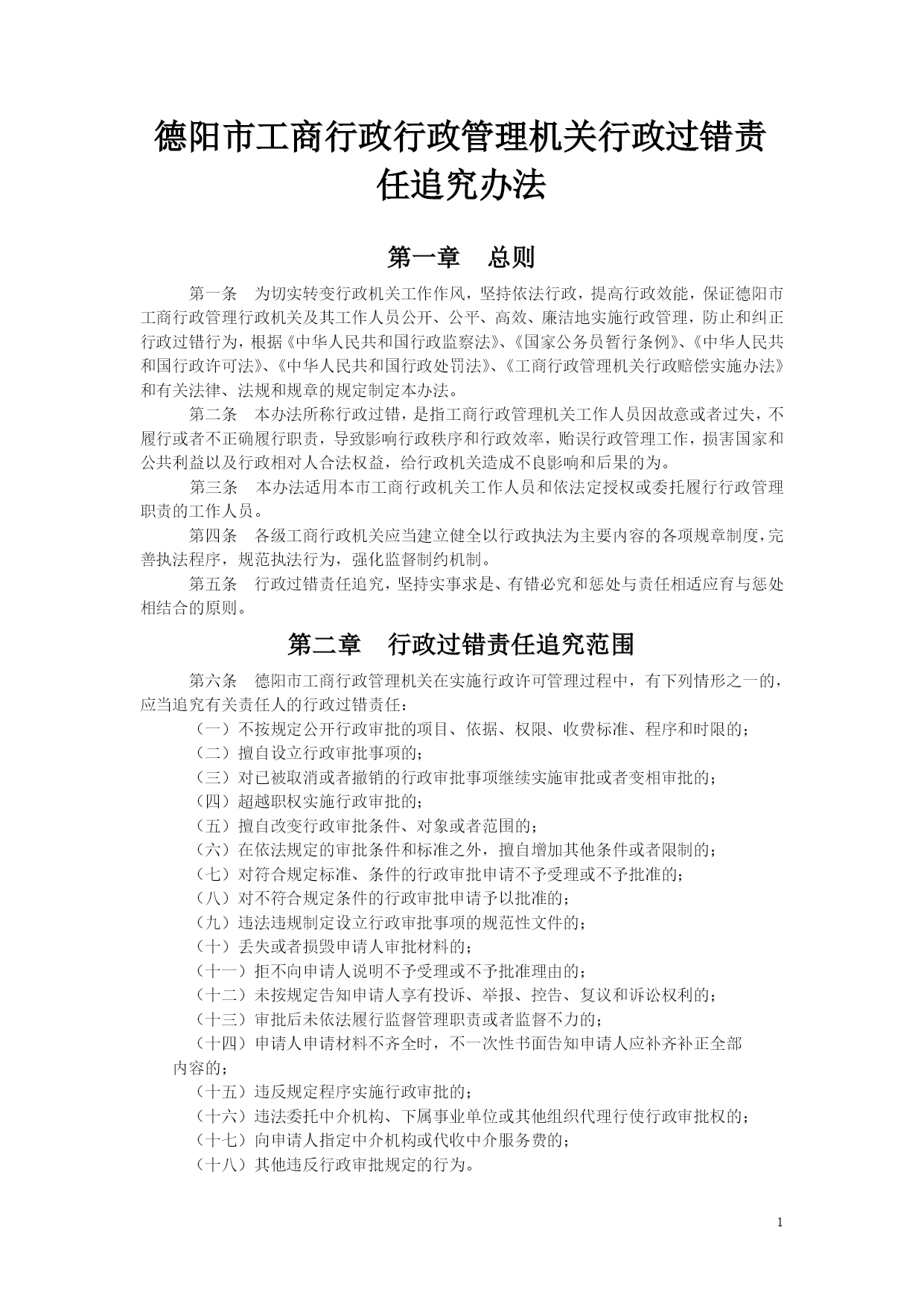 德阳市工商行政行政管理机关行政过错责任追究办法

第一章　总则

第一条　为切实转变行政机关工作作风，坚持依法行政，提高行政效能，保证德阳市工商行政管理行政机关及其工作人员公开、公平、高效、廉洁地实施行政管理，防止和纠正行政过错行为，根据《中华人民共和国行政监察法》、《国家公务员暂行条例》、《中华人民共和国行政许可法》、《中华人民共和国行政处罚法》、《工商行政管理机关行政赔偿实施办法》和有关法律、法规和规章的规定制定本办法。

第二条　本办法所称行政过错，是指工商行政管理机关工作人员因故意或者过失，不履行或者不正确履行职责，导致影响行政秩序和行政效率，贻误行政管理工作，损害国家和公共利益以及行政相对人合法权益，给行政机关造成不良影响和后果的为。

第三条　本办法适用本市工商行政机关工作人员和依法定授权或委托履行行政管理职责的工作人员。

第四条　各级工商行政机关应当建立健全以行政执法为主要内容的各项规章制度，完善执法程序，规范执法行为，强化监督制约机制。

第五条　行政过错责任追究，坚持实事求是、有错必究和惩处与责任相适应育与惩处相结合的原则。

第二章　行政过错责任追究范围

第六条　德阳市工商行政管理机关在实施行政许可管理过程中，有下列情形之一的，应当追究有关责任人的行政过错责任：

（一）不按规定公开行政审批的项目、依据、权限、收费标准、程序和时限的；
（二）擅自设立行政审批事项的；
（三）对已被取消或者撤销的行政审批事项继续实施审批或者变相审批的；
（四）超越职权实施行政审批的；
（五）擅自改变行政审批条件、对象或者范围的；
（六）在依法规定的审批条件和标准之外，擅自增加其他条件或者限制的；
（七）对符合规定标准、条件的行政审批申请不予受理或不予批准的；
（八）对不符合规定条件的行政审批申请予以批准的；
（九）违法违规制定设立行政审批事项的规范性文件的；
（十）丢失或者损毁申请人审批材料的；
（十一）拒不向申请人说明不予受理或不予批准理由的；
（十二）未按规定告知申请人享有投诉、举报、控告、复议和诉讼权利的；
（十三）审批后未依法履行监督管理职责或者监督不力的；
（十四）申请人申请材料不齐全时，不一次性书面告知申请人应补齐补正全部内容的；
（十五）违反规定程序实施行政审批的；
（十六）违法委托中介机构、下属事业单位或其他组织代理行使行政审批权的；
（十七）向申请人指定中介机构或代收中介服务费的；
（十八）其他违反行政审批规定的行为。

1